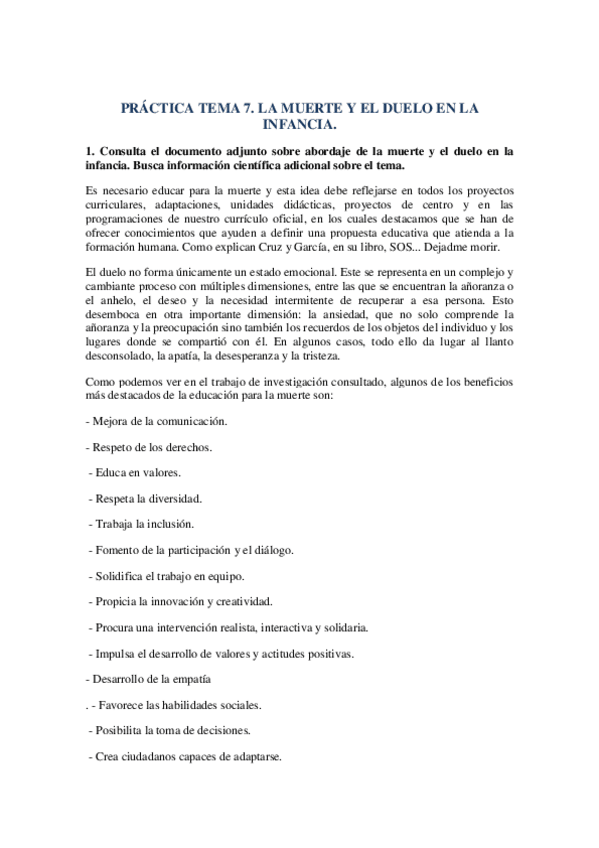 PRÁCTICA TEMA 7. LA MUERTE Y EL DUELO EN LA INFANCIA.

1. Consulta el documento adjunto sobre abordaje de la muerte y el duelo en la infancia. Busca información científica adicional sobre el tema.

Es necesario educar para la muerte y esta idea debe reflejarse en todos los proyectos curriculares, adaptaciones, unidades didácticas, proyectos de centro y en las programaciones de nuestro currículo oficial, en los cuales destacamos que se han de ofrecer conocimientos que ayuden a definir una propuesta educativa que atienda a la formación humana. Como explican Cruz y García, en su libro, SOS... Dejadme morir.

El duelo no forma únicamente un estado emocional. Este se representa en un complejo y cambiante proceso con múltiples dimensiones, entre las que se encuentran la añoranza o el anhelo, el deseo y la necesidad intermitente de recuperar a esa persona. Esto desemboca en otra importante dimensión: la ansiedad, que no solo comprende la añoranza y la preocupación sino también los recuerdos de los objetos del individuo y los lugares donde se compartió con él. En algunos casos, todo ello da lugar al llanto desconsolado, la apatía, la desesperanza y la tristeza.

Como podemos ver en el trabajo de investigación consultado, algunos de los beneficios más destacados de la educación para la muerte son:

- Mejora de la comunicación.

- Respeto de los derechos.

- Educa en valores.

- Respeta la diversidad.

- Trabaja la inclusión.

- Fomento de la participación y el diálogo.

- Solidifica el trabajo en equipo.

- Propicia la innovación y creatividad.

- Procura una intervención realista, interactiva y solidaria.

- Impulsa el desarrollo de valores y actitudes positivas.

- Desarrollo de la empatía

. - Favorece las habilidades sociales.

- Posibilita la toma de decisiones.

- Crea ciudadanos capaces de adaptarse.